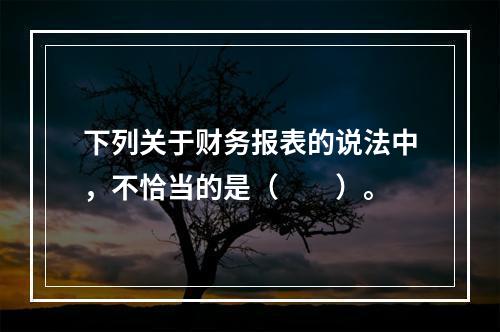 下列关于财务报表的说法中，不恰当的是（　　）。